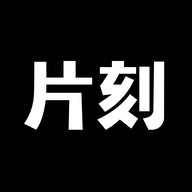 片刻